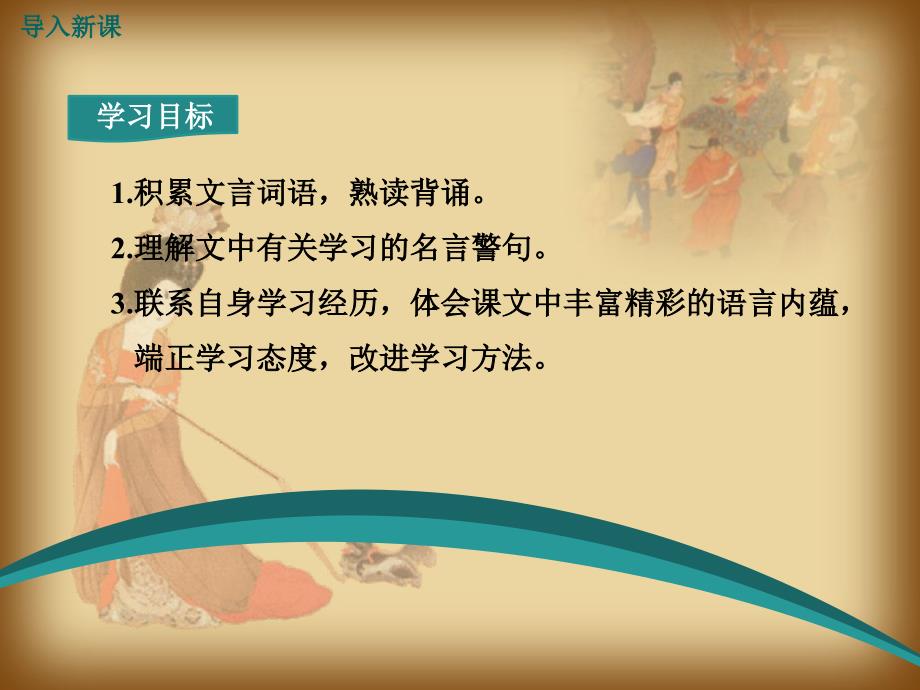 导入新课

学习目标

1.积累文言词语，熟读背诵。

2.理解文中有关学习的名言警句。

3.联系自身学习经历，体会课文中丰富精彩的语言内蕴，端正学习态度，改进学习方法。